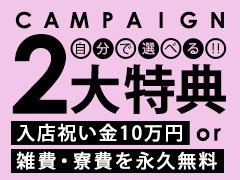 CAMPAIGN

自分で選べる!!

2大特典

入店祝い金10万円 or

雑費・寮費を永久無料